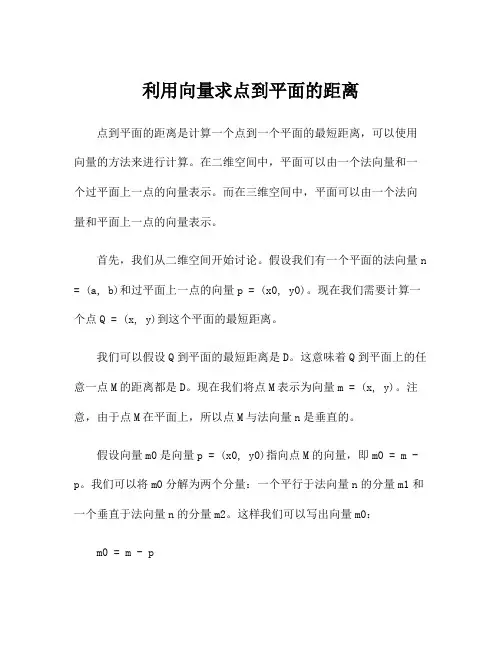 利用向量求点到平面的距离

点到平面的距离是计算一个点到一个平面的最短距离，可以使用向量的方法来进行计算。在二维空间中，平面可以由一个法向量和一个过平面上一点的向量表示。而在三维空间中，平面可以由一个法向量和平面上一点的向量表示。

首先，我们从二维空间开始讨论。假设我们有一个平面的法向量 n = (a, b)和过平面上一点的向量 p = (x0, y0)。现在我们需要计算一个点 Q = (x, y)到这个平面的最短距离。

我们可以假设 Q 到平面的最短距离是 D。这意味着 Q 到平面上的任意一点 M 的距离都是 D。现在我们将点 M 表示为向量 m = (x, y)。注意，由于点 M 在平面上，所以点 M 与法向量 n 是垂直的。

假设向量 m0 是向量 p = (x0, y0)指向点 M 的向量，即 m0 = m - p。我们可以将 m0 分解为两个分量：一个平行于法向量 n 的分量 m1 和一个垂直于法向量 n 的分量 m2。这样我们可以写出向量 m0：

m0 = m - p